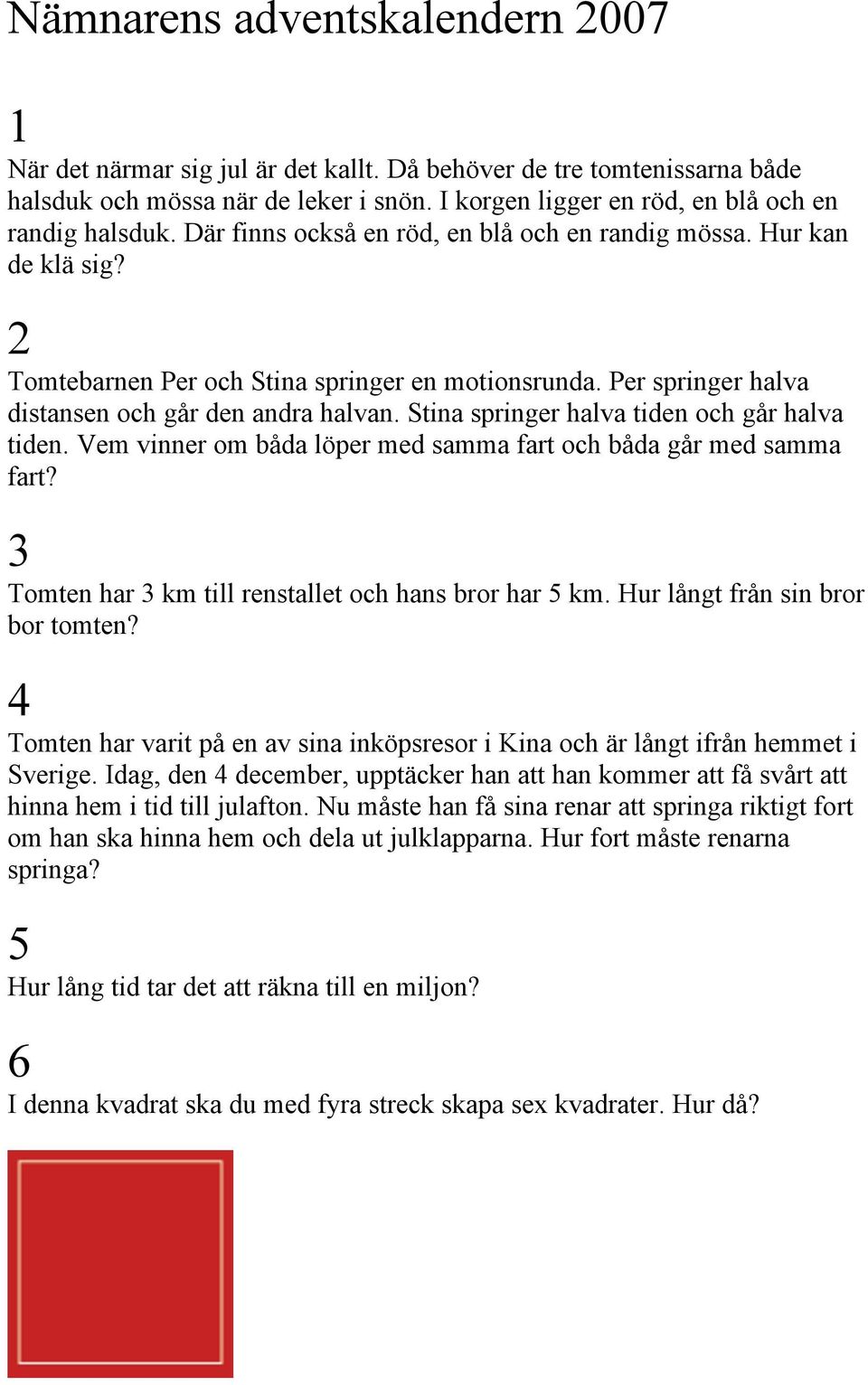 Nämnarens adventskalendern 2007

1
När det närmar sig jul är det kallt. Då behöver de tre tomtenissarna både halsduk och mössa när de leker i snön. I korgen ligger en röd, en blå och en randig halsduk. Där finns också en röd, en blå och en randig mössa. Hur kan de klä sig?

2
Tomtebarnen Per och Stina springer en motionsrunda. Per springer halva distansen och går den andra halvan. Stina springer halva tiden och går halva tiden. Vem vinner om båda löper med samma fart och båda går med samma fart?

3
Tomten har 3 km till renstallet och hans bror har 5 km. Hur långt från sin bror bor tomten?

4
Tomten har varit på en av sina inköpsresor i Kina och är långt ifrån hemmet i Sverige. Idag, den 4 december, upptäcker han att han kommer att få svårt att hinna hem i tid till julafton. Nu måste han få sina renar att springa riktigt fort om han ska hinna hem och dela ut julklapparna. Hur fort måste renarna springa?

5
Hur lång tid tar det att räkna till en miljon?

6
I denna kvadrat ska du med fyra streck skapa sex kvadrater. Hur då?